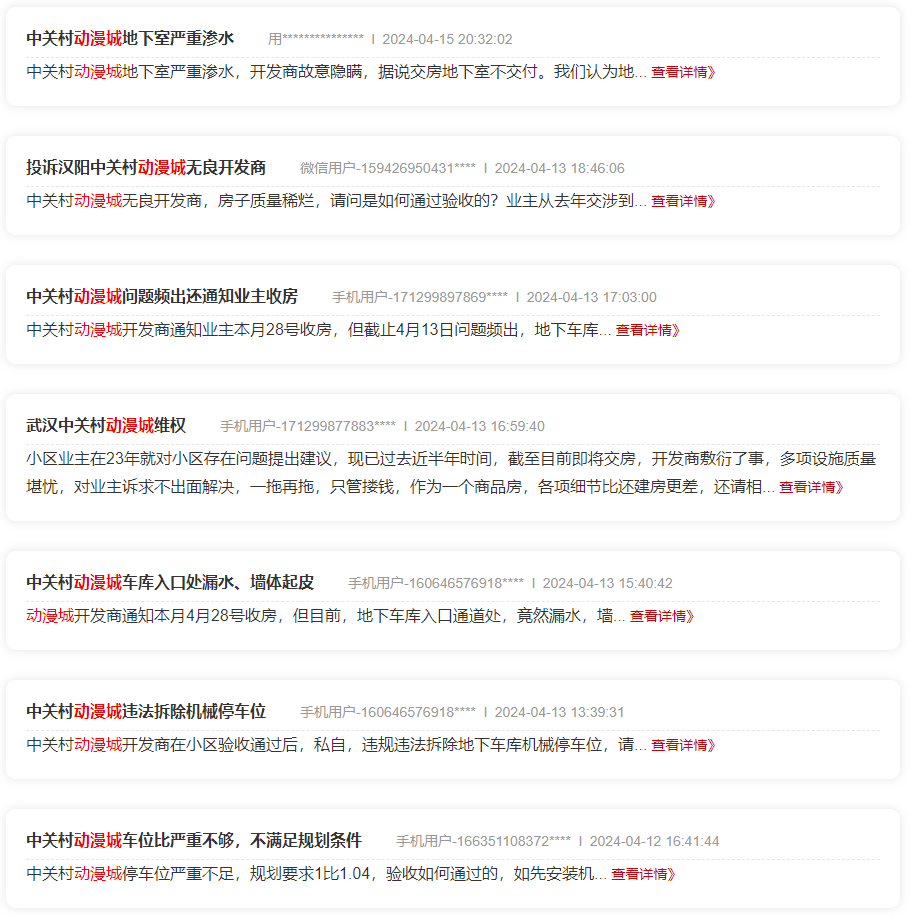 中关村动漫城地下室严重渗水 用************** | 2024-04-15 20:32:02

中关村动漫城地下室严重渗水，开发商故意隐瞒，据说交房地下室不交付。我们认为地... 查看详情》

投诉汉阳中关村动漫城无良开发商 微信用户-159426950431**** | 2024-04-13 18:46:06

中关村动漫城无良开发商，房子质量稀烂，请问是如何通过验收的？业主从去年交涉到... 查看详情》

中关村动漫城问题频出还通知业主收房 手机用户-171299897869**** | 2024-04-13 17:03:00

中关村动漫城开发商通知业主本月28号收房，但截止4月13日问题频出，地下车库... 查看详情》

武汉中关村动漫城维权 手机用户-171299877883**** | 2024-04-13 16:59:40

小区业主在23年就对小区存在问题提出建议，现已过去近半年时间，截至目前即将交房，开发商敷衍了事，多项设施质量堪忧，对业主诉求不出面解决，一拖再拖，只管搂钱，作为一个商品房，各项细节比还建房更差，还请相... 查看详情》

中关村动漫城车库入口处漏水、墙体起皮 手机用户-160646576918**** | 2024-04-13 15:40:42

动漫城开发商通知本月4月28号收房，但目前，地下车库入口通道处，竟然漏水，墙... 查看详情》

中关村动漫城违法拆除机械停车位 手机用户-160646576918**** | 2024-04-13 13:39:31

中关村动漫城开发商在小区验收通过后，私自，违规违法拆除地下车库机械停车位，请... 查看详情》

中关村动漫城车位比严重不够，不满足规划条件 手机用户-166351108372**** | 2024-04-12 16:41:44

中关村动漫城停车位严重不足，规划要求1比1.04，验收如何通过的，如先安装机... 查看详情》